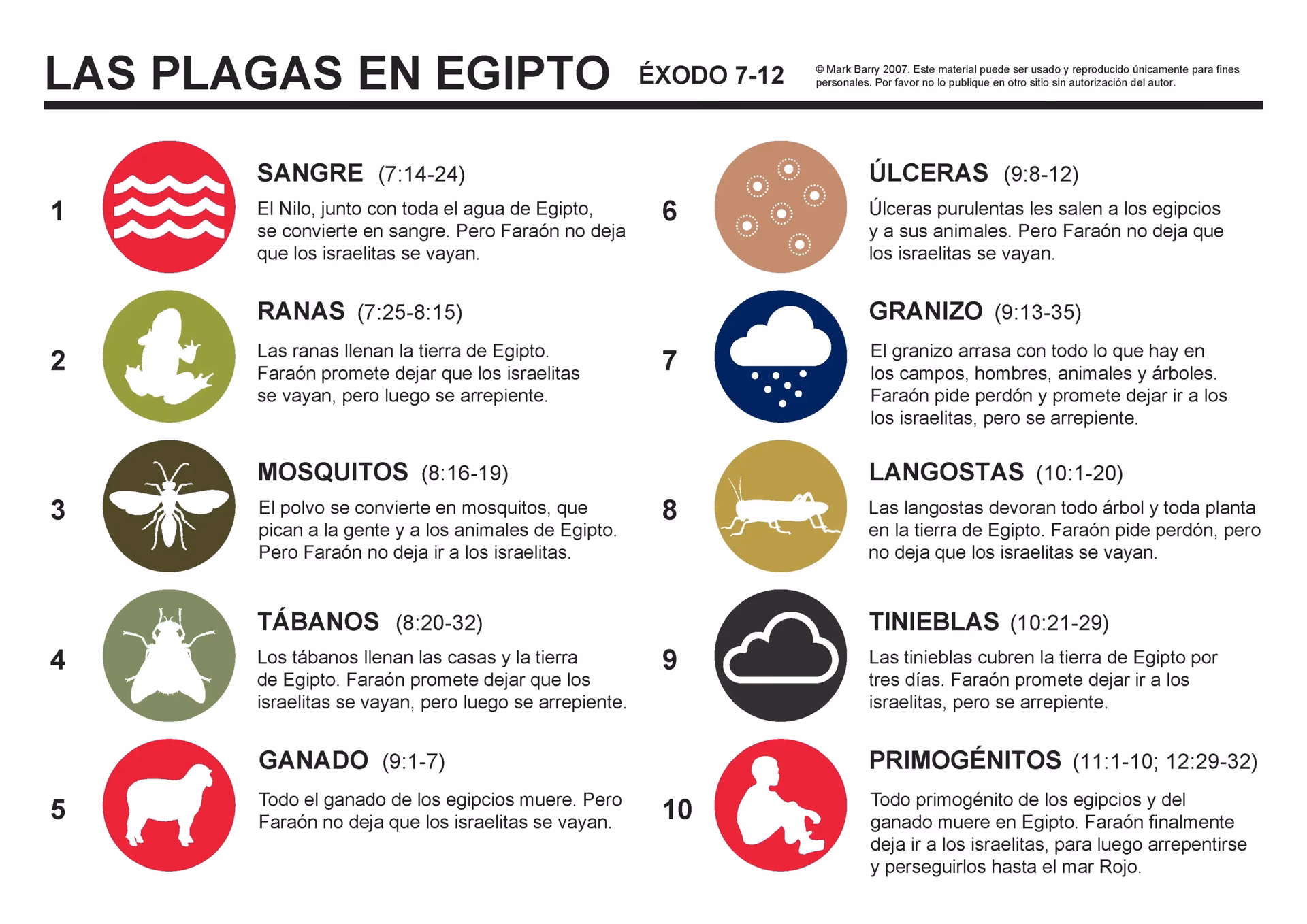 LAS PLAGAS EN EGIPTO ÉXODO 7-12

© Mark Barry 2007. Este material puede ser usado y reproducido únicamente para fines personales. Por favor no lo publique en otro sitio sin autorización del autor.

1 SANGRE (7:14-24)
El Nilo, junto con toda el agua de Egipto, se convierte en sangre. Pero Faraón no deja que los israelitas se vayan.

2 RANAS (7:25-8:15)
Las ranas llenan la tierra de Egipto. Faraón promete dejar que los israelitas se vayan, pero luego se arrepiente.

3 MOSQUITOS (8:16-19)
El polvo se convierte en mosquitos, que pican a la gente y a los animales de Egipto. Pero Faraón no deja ir a los israelitas.

4 TÁBANOS (8:20-32)
Los tábanos llenan las casas y la tierra de Egipto. Faraón promete dejar que los israelitas se vayan, pero luego se arrepiente.

5 GANADO (9:1-7)
Todo el ganado de los egipcios muere. Pero Faraón no deja que los israelitas se vayan.

6 ÚLCERAS (9:8-12)
Úlceras purulentas les salen a los egipcios y a sus animales. Pero Faraón no deja que los israelitas se vayan.

7 GRANIZO (9:13-35)
El granizo arrasa con todo lo que hay en los campos, hombres, animales y árboles. Faraón pide perdón y promete dejar ir a los los israelitas, pero se arrepiente.

8 LANGOSTAS (10:1-20)
Las langostas devoran todo árbol y toda planta en la tierra de Egipto. Faraón pide perdón, pero no deja que los israelitas se vayan.

9 TINIEBLAS (10:21-29)
Las tinieblas cubren la tierra de Egipto por tres días. Faraón promete dejar ir a los israelitas, pero se arrepiente.

10 PRIMOGÉNITOS (11:1-10; 12:29-32)
Todo primogénito de los egipcios y del ganado muere en Egipto. Faraón finalmente deja ir a los israelitas, para luego arrepentirse y perseguirlos hasta el mar Rojo.